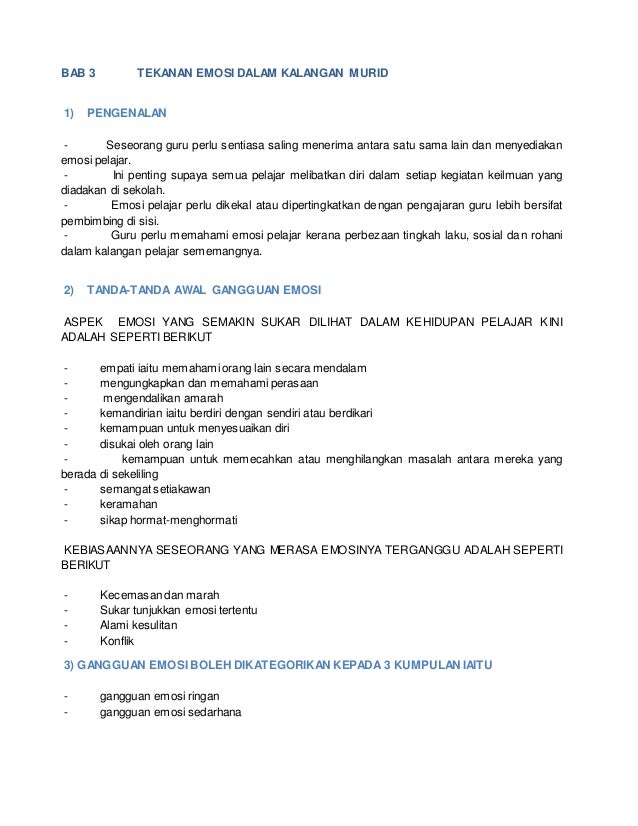 BAB 3 TEKANAN EMOSI DALAM KALANGAN MURID

1) PENGENALAN

- Seseorang guru perlu sentiasa saling menerima antara satu sama lain dan menyediakan emosi pelajar.
- Ini penting supaya semua pelajar melibatkan diri dalam setiap kegiatan keilmuan yang diadakan di sekolah.
- Emosi pelajar perlu dikekal atau dipertingkatkan dengan pengajaran guru lebih bersifat pembimbing di sisi.
- Guru perlu memahami emosi pelajar kerana perbezaan tingkah laku, sosial dan rohani dalam kalangan pelajar sememangnya.

2) TANDA-TANDA AWAL GANGGUAN EMOSI

ASPEK EMOSI YANG SEMAKIN SUKAR DILIHAT DALAM KEHIDUPAN PELAJAR KINI ADALAH SEPERTI BERIKUT

- empati iaitu memahami orang lain secara mendalam
- mengungkapkan dan memahami perasaan
- mengendalikan amarah
- kemandirian iaitu berdiri dengan sendiri atau berdikari
- kemampuan untuk menyesuaikan diri
- disukai oleh orang lain
- kemampuan untuk memecahkan atau menghilangkan masalah antara mereka yang berada di sekeliling
- semangat setiakawan
- keramahan
- sikap hormat-menghormati

KEBIASAANNYA SESEORANG YANG MERASA EMOSINYA TERGANGGU ADALAH SEPERTI BERIKUT

- Kecemasan dan marah
- Sukar tunjukkan emosi tertentu
- Alami kesulitan
- Konflik

3) GANGGUAN EMOSI BOLEH DIKATEGORIKAN KEPADA 3 KUMPULAN IAITU

- gangguan emosi ringan
- gangguan emosi sedarhana